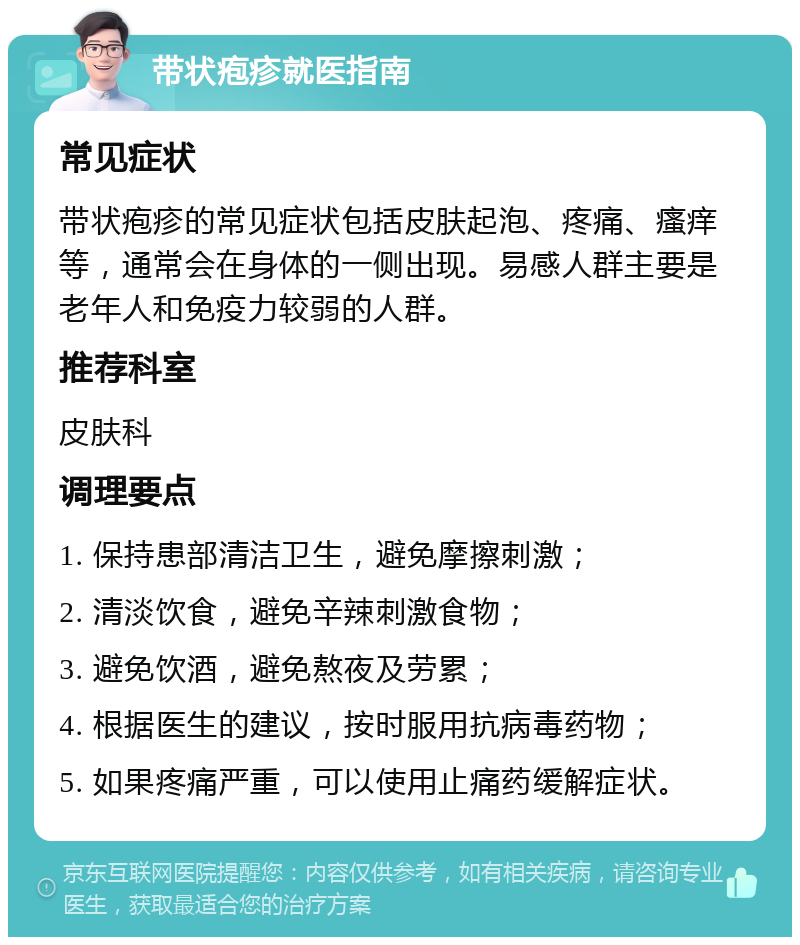 带状疱疹就医指南

常见症状

带状疱疹的常见症状包括皮肤起泡、疼痛、瘙痒等，通常会在身体的一侧出现。易感人群主要是老年人和免疫力较弱的人群。

推荐科室

皮肤科

调理要点

1. 保持患部清洁卫生，避免摩擦刺激；

2. 清淡饮食，避免辛辣刺激食物；

3. 避免饮酒，避免熬夜及劳累；

4. 根据医生的建议，按时服用抗病毒药物；

5. 如果疼痛严重，可以使用止痛药缓解症状。

京东互联网医院提醒您：内容仅供参考，如有相关疾病，请咨询专业医生，获取最适合您的治疗方案